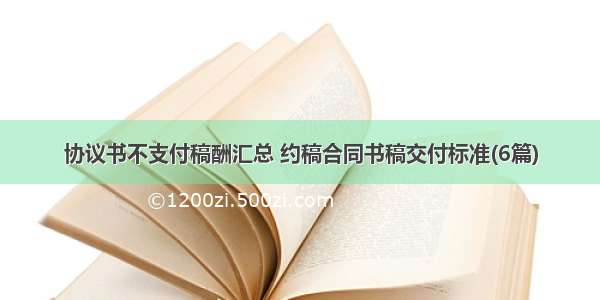 协议书不支付稿酬汇总 约稿合同书稿交付标准(6篇)

©1200zi.500zi.com